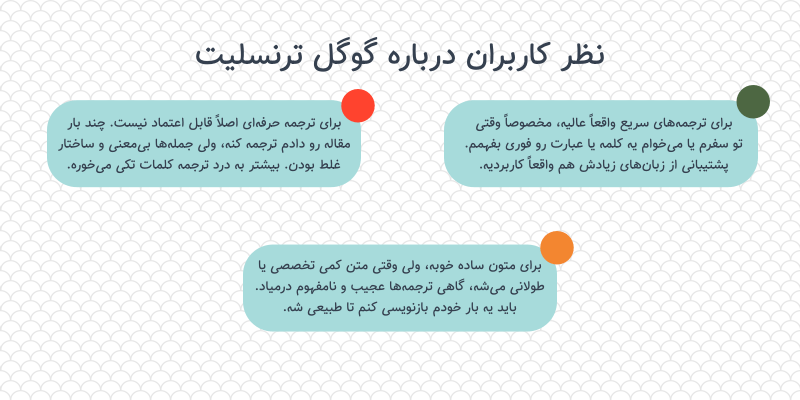 نظر کاربران درباره گوگل ترنسلیت

برای ترجمه‌های سریع واقعاً عالیه، مخصوصاً وقتی تو سفرم یا می‌خوام یه کلمه یا عبارت رو فوری بفهمم. پشتیبانی از زبان‌های زیادش هم واقعاً کاربردیه.

برای ترجمه حرفه‌ای اصلاً قابل اعتماد نیست. چند بار مقاله رو دادم ترجمه کنه، ولی جمله‌ها بی‌معنی و ساختار غلط بودن. بیشتر به درد ترجمه کلمات تکی می‌خوره.

برای متون ساده خوبه، ولی وقتی متن کمی تخصصی یا طولانی می‌شه، گاهی ترجمه‌ها عجیب و نامفهوم درمیاد. باید یه بار خودم بازنویسی کنم تا طبیعی شه.